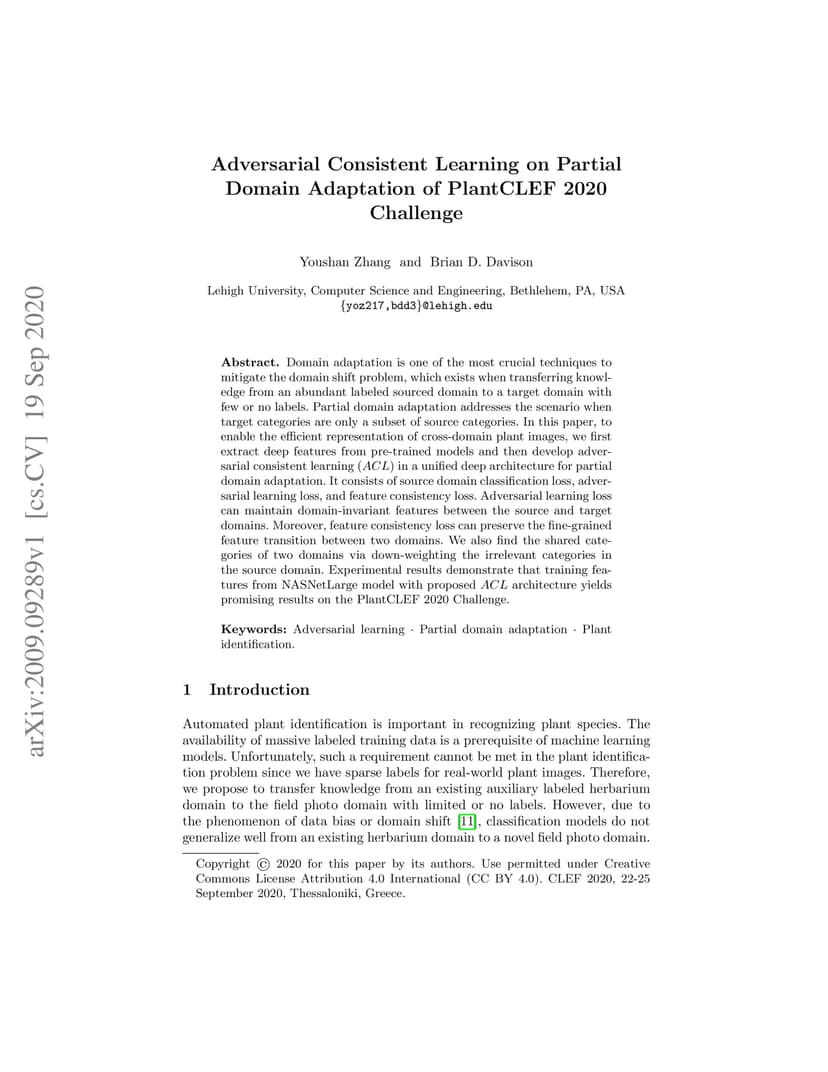 arXiv:2009.09289v1 [cs.CV] 19 Sep 2020

Adversarial Consistent Learning on Partial Domain Adaptation of PlantCLEF 2020 Challenge

Youshan Zhang and Brian D. Davison

Lehigh University, Computer Science and Engineering, Bethlehem, PA, USA
{yoz217,bdd3}@lehigh.edu

Abstract. Domain adaptation is one of the most crucial techniques to mitigate the domain shift problem, which exists when transferring knowledge from an abundant labeled sourced domain to a target domain with few or no labels. Partial domain adaptation addresses the scenario when target categories are only a subset of source categories. In this paper, to enable the efficient representation of cross-domain plant images, we first extract deep features from pre-trained models and then develop adversarial consistent learning ($ACL$) in a unified deep architecture for partial domain adaptation. It consists of source domain classification loss, adversarial learning loss, and feature consistency loss. Adversarial learning loss can maintain domain-invariant features between the source and target domains. Moreover, feature consistency loss can preserve the fine-grained feature transition between two domains. We also find the shared categories of two domains via down-weighting the irrelevant categories in the source domain. Experimental results demonstrate that training features from NASNetLarge model with proposed $ACL$ architecture yields promising results on the PlantCLEF 2020 Challenge.

Keywords: Adversarial learning · Partial domain adaptation · Plant identification.

1 Introduction

Automated plant identification is important in recognizing plant species. The availability of massive labeled training data is a prerequisite of machine learning models. Unfortunately, such a requirement cannot be met in the plant identification problem since we have sparse labels for real-world plant images. Therefore, we propose to transfer knowledge from an existing auxiliary labeled herbarium domain to the field photo domain with limited or no labels. However, due to the phenomenon of data bias or domain shift [11], classification models do not generalize well from an existing herbarium domain to a novel field photo domain.

Copyright © 2020 for this paper by its authors. Use permitted under Creative Commons License Attribution 4.0 International (CC BY 4.0). CLEF 2020, 22-25 September 2020, Thessaloniki, Greece.